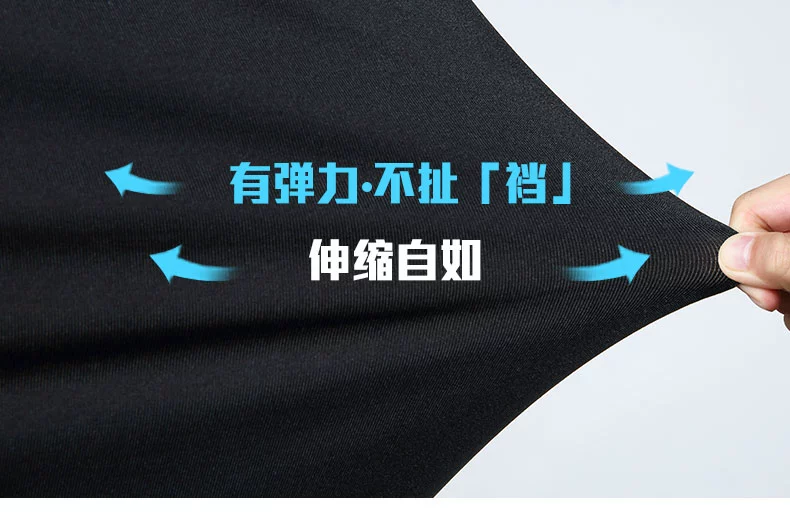 有弹力·不扯「裆」
伸缩自如